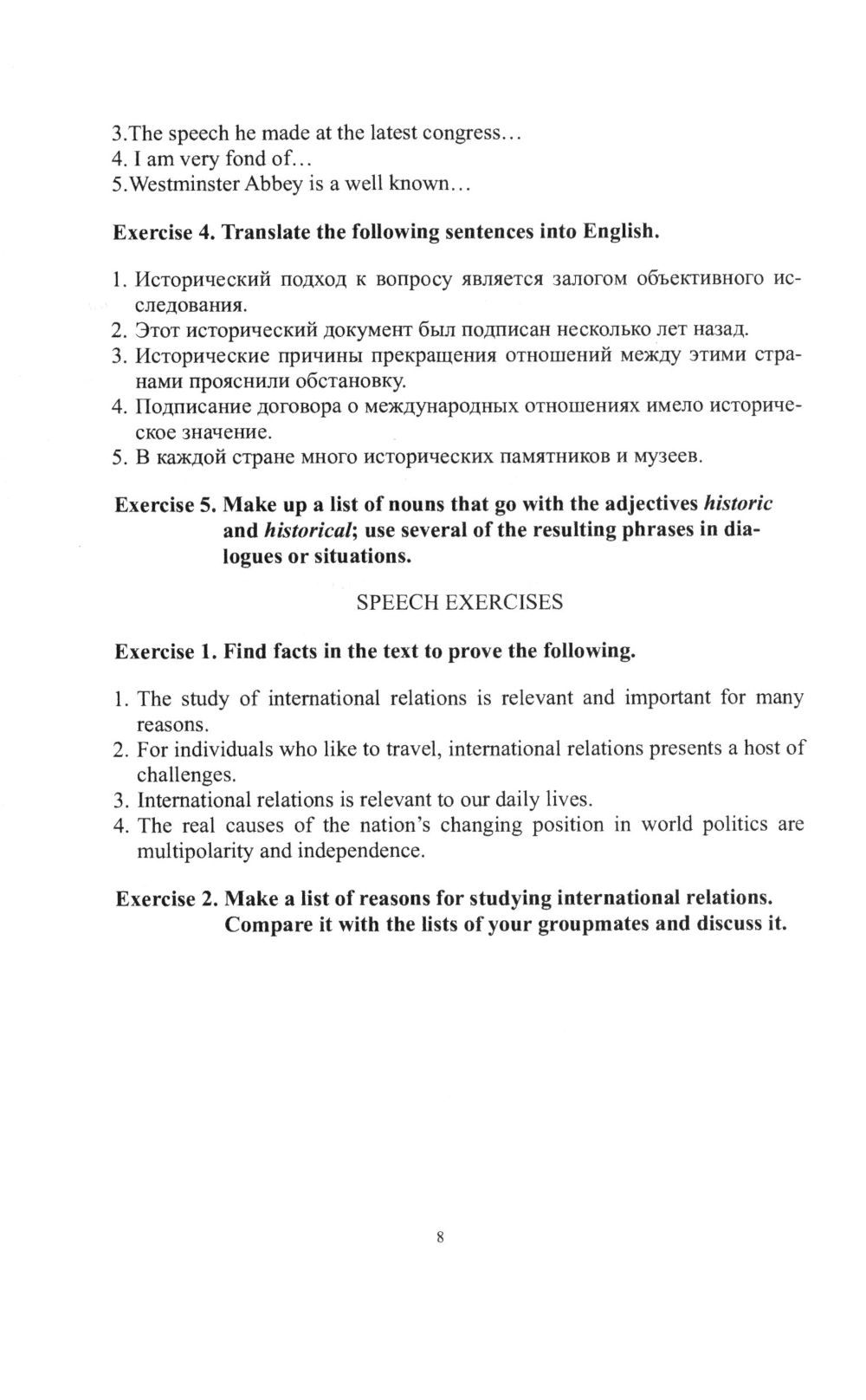 3.The speech he made at the latest congress...
4. I am very fond of...
5.Westminster Abbey is a well known...

Exercise 4. Translate the following sentences into English.

1. Исторический подход к вопросу является залогом объективного исследования.
2. Этот исторический документ был подписан несколько лет назад.
3. Исторические причины прекращения отношений между этими странами прояснили обстановку.
4. Подписание договора о международных отношениях имело историческое значение.
5. В каждой стране много исторических памятников и музеев.

Exercise 5. Make up a list of nouns that go with the adjectives historic and historical; use several of the resulting phrases in dialogues or situations.

SPEECH EXERCISES

Exercise 1. Find facts in the text to prove the following.

1. The study of international relations is relevant and important for many reasons.
2. For individuals who like to travel, international relations presents a host of challenges.
3. International relations is relevant to our daily lives.
4. The real causes of the nation's changing position in world politics are multipolarity and independence.

Exercise 2. Make a list of reasons for studying international relations. Compare it with the lists of your groupmates and discuss it.

8